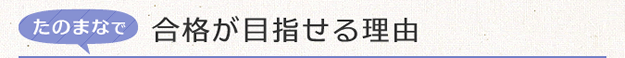 たのまなで 合格が目指せる理由